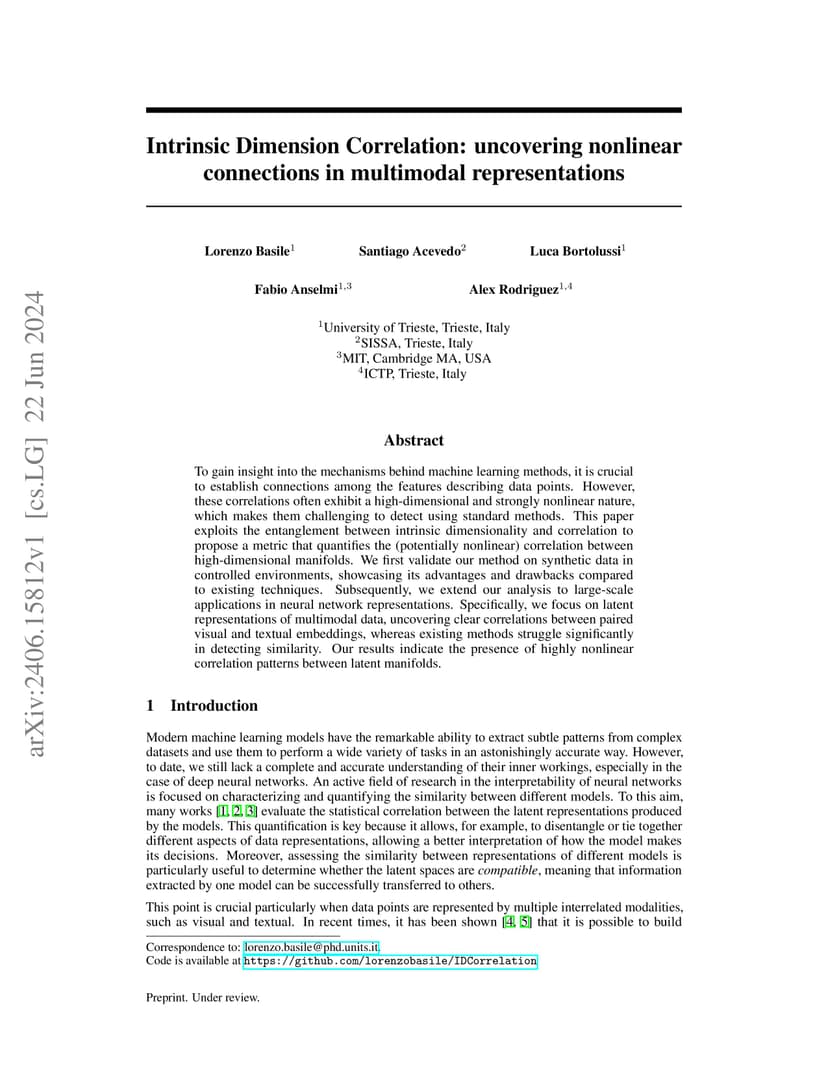 arXiv:2406.15812v1 [cs.LG] 22 Jun 2024

Intrinsic Dimension Correlation: uncovering nonlinear connections in multimodal representations

Lorenzo Basile$^1$ Santiago Acevedo$^2$ Luca Bortolussi$^1$

Fabio Anselmi$^{1,3}$ Alex Rodriguez$^{1,4}$

$^1$University of Trieste, Trieste, Italy
$^2$SISSA, Trieste, Italy
$^3$MIT, Cambridge MA, USA
$^4$ICTP, Trieste, Italy

Abstract

To gain insight into the mechanisms behind machine learning methods, it is crucial to establish connections among the features describing data points. However, these correlations often exhibit a high-dimensional and strongly nonlinear nature, which makes them challenging to detect using standard methods. This paper exploits the entanglement between intrinsic dimensionality and correlation to propose a metric that quantifies the (potentially nonlinear) correlation between high-dimensional manifolds. We first validate our method on synthetic data in controlled environments, showcasing its advantages and drawbacks compared to existing techniques. Subsequently, we extend our analysis to large-scale applications in neural network representations. Specifically, we focus on latent representations of multimodal data, uncovering clear correlations between paired visual and textual embeddings, whereas existing methods struggle significantly in detecting similarity. Our results indicate the presence of highly nonlinear correlation patterns between latent manifolds.

1 Introduction

Modern machine learning models have the remarkable ability to extract subtle patterns from complex datasets and use them to perform a wide variety of tasks in an astonishingly accurate way. However, to date, we still lack a complete and accurate understanding of their inner workings, especially in the case of deep neural networks. An active field of research in the interpretability of neural networks is focused on characterizing and quantifying the similarity between different models. To this aim, many works [1, 2, 3] evaluate the statistical correlation between the latent representations produced by the models. This quantification is key because it allows, for example, to disentangle or tie together different aspects of data representations, allowing a better interpretation of how the model makes its decisions. Moreover, assessing the similarity between representations of different models is particularly useful to determine whether the latent spaces are compatible, meaning that information extracted by one model can be successfully transferred to others.

This point is crucial particularly when data points are represented by multiple interrelated modalities, such as visual and textual. In recent times, it has been shown [4, 5] that it is possible to build

Correspondence to: lorenzo.basile@phd.units.it.
Code is available at https://github.com/lorenzobasile/IDCorrelation

Preprint. Under review.